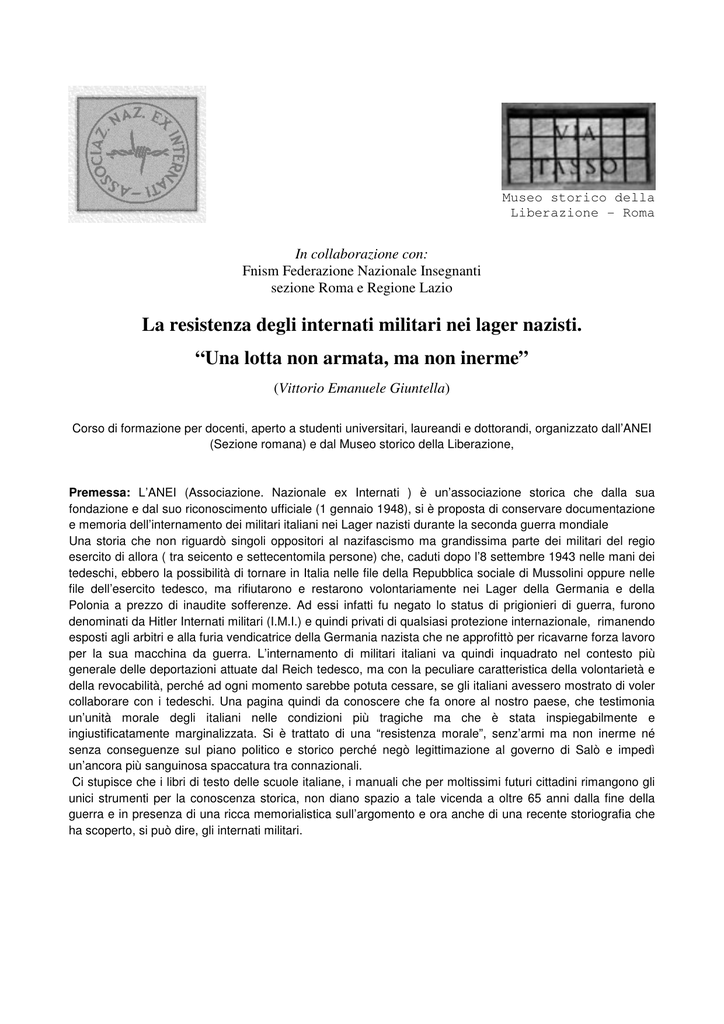 ASSOCIAZ. NAZ. EX INTERNATI

VIA TASSO

Museo storico della Liberazione - Roma

In collaborazione con:
Fnism Federazione Nazionale Insegnanti
sezione Roma e Regione Lazio

La resistenza degli internati militari nei lager nazisti.

"Una lotta non armata, ma non inerme"

(Vittorio Emanuele Giuntella)

Corso di formazione per docenti, aperto a studenti universitari, laureandi e dottorandi, organizzato dall'ANEI (Sezione romana) e dal Museo storico della Liberazione,

Premessa: L'ANEI (Associazione. Nazionale ex Internati ) è un'associazione storica che dalla sua fondazione e dal suo riconoscimento ufficiale (1 gennaio 1948), si è proposta di conservare documentazione e memoria dell'internamento dei militari italiani nei Lager nazisti durante la seconda guerra mondiale
Una storia che non riguardò singoli oppositori al nazifascismo ma grandissima parte dei militari del regio esercito di allora ( tra seicento e settecentomila persone) che, caduti dopo l'8 settembre 1943 nelle mani dei tedeschi, ebbero la possibilità di tornare in Italia nelle file della Repubblica sociale di Mussolini oppure nelle file dell'esercito tedesco, ma rifiutarono e restarono volontariamente nei Lager della Germania e della Polonia a prezzo di inaudite sofferenze. Ad essi infatti fu negato lo status di prigionieri di guerra, furono denominati da Hitler Internati militari (I.M.I.) e quindi privati di qualsiasi protezione internazionale, rimanendo esposti agli arbitri e alla furia vendicatrice della Germania nazista che ne approfittò per ricavarne forza lavoro per la sua macchina da guerra. L'internamento di militari italiani va quindi inquadrato nel contesto più generale delle deportazioni attuate dal Reich tedesco, ma con la peculiare caratteristica della volontarietà e della revocabilità, perché ad ogni momento sarebbe potuta cessare, se gli italiani avessero mostrato di voler collaborare con i tedeschi. Una pagina quindi da conoscere che fa onore al nostro paese, che testimonia un'unità morale degli italiani nelle condizioni più tragiche ma che è stata inspiegabilmente e ingiustificatamente marginalizzata. Si è trattato di una "resistenza morale", senz'armi ma non inerme né senza conseguenze sul piano politico e storico perché negò legittimazione al governo di Salò e impedì un'ancora più sanguinosa spaccatura tra connazionali.
Ci stupisce che i libri di testo delle scuole italiane, i manuali che per moltissimi futuri cittadini rimangono gli unici strumenti per la conoscenza storica, non diano spazio a tale vicenda a oltre 65 anni dalla fine della guerra e in presenza di una ricca memorialistica sull'argomento e ora anche di una recente storiografia che ha scoperto, si può dire, gli internati militari.